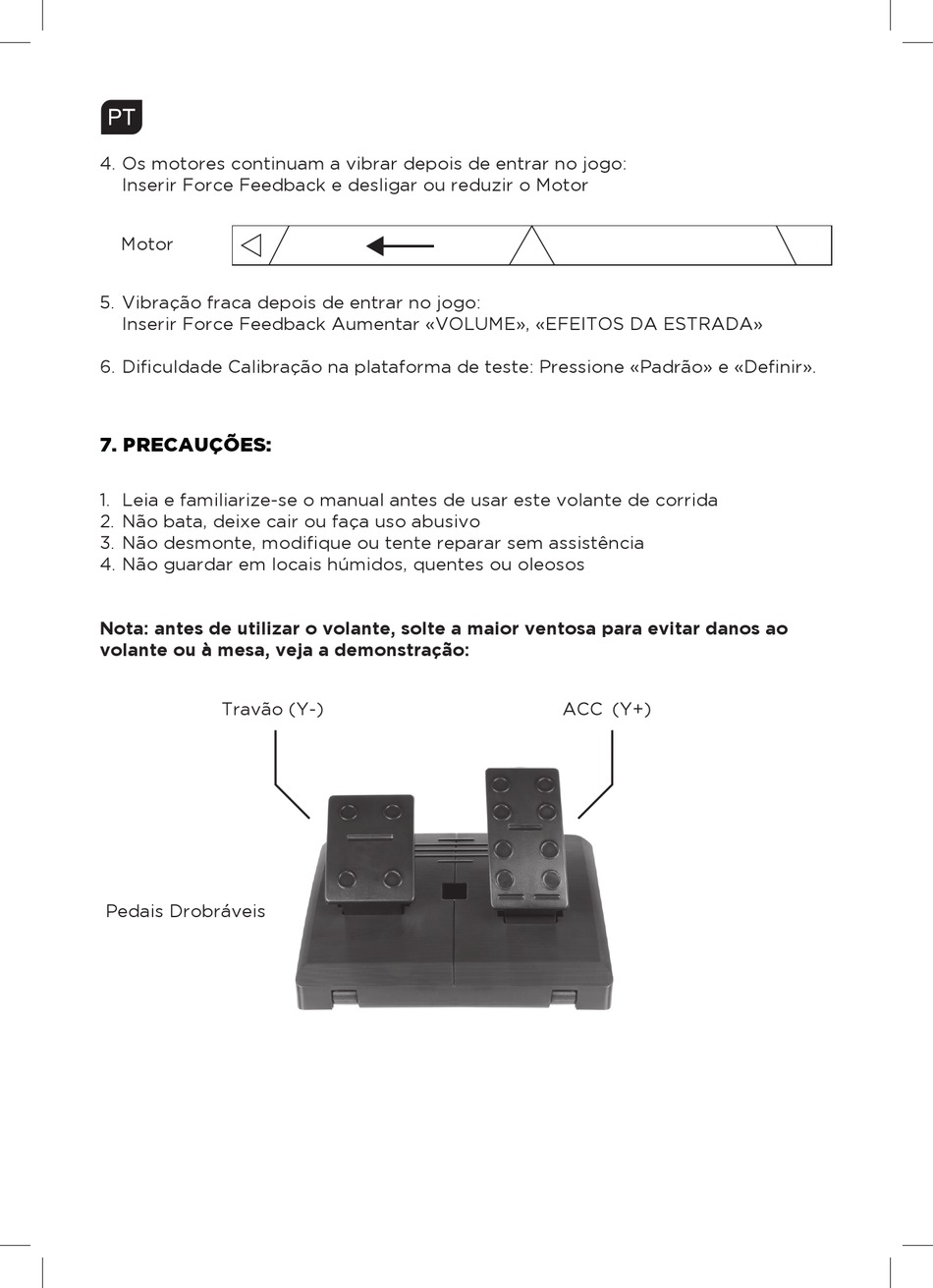 PT

4. Os motores continuam a vibrar depois de entrar no jogo:
Inserir Force Feedback e desligar ou reduzir o Motor

Motor

5. Vibração fraca depois de entrar no jogo:
Inserir Force Feedback Aumentar «VOLUME», «EFEITOS DA ESTRADA»

6. Dificuldade Calibração na plataforma de teste: Pressione «Padrão» e «Definir».

7. PRECAUÇÕES:

1. Leia e familiarize-se o manual antes de usar este volante de corrida
2. Não bata, deixe cair ou faça uso abusivo
3. Não desmonte, modifique ou tente reparar sem assistência
4. Não guardar em locais húmidos, quentes ou oleosos

Nota: antes de utilizar o volante, solte a maior ventosa para evitar danos ao volante ou à mesa, veja a demonstração:

Travão (Y-)

ACC (Y+)

Pedais Drobráveis